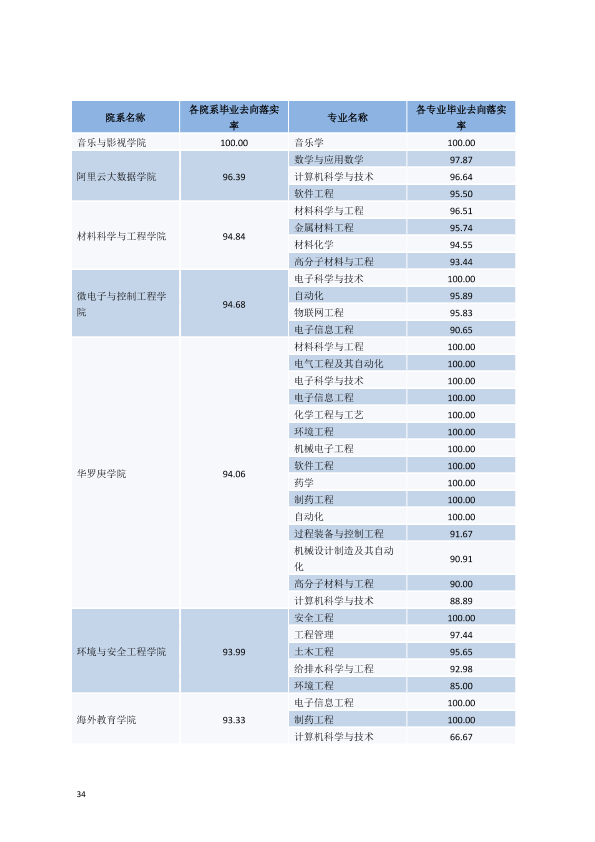 | 院系名称 | 各院系毕业去向落实率 | 专业名称 | 各专业毕业去向落实率 |
|---|---|---|---|
| 音乐与影视学院 | 100.00 | 音乐学 | 100.00 |
| 阿里云大数据学院 | 96.39 | 数学与应用数学 | 97.87 |
| | | 计算机科学与技术 | 96.64 |
| | | 软件工程 | 95.50 |
| 材料科学与工程学院 | 94.84 | 材料科学与工程 | 96.51 |
| | | 金属材料工程 | 95.74 |
| | | 材料化学 | 94.55 |
| | | 高分子材料与工程 | 93.44 |
| 微电子与控制工程学院 | 94.68 | 电子科学与技术 | 100.00 |
| | | 自动化 | 95.89 |
| | | 物联网工程 | 95.83 |
| | | 电子信息工程 | 90.65 |
| 华罗庚学院 | 94.06 | 材料科学与工程 | 100.00 |
| | | 电气工程及其自动化 | 100.00 |
| | | 电子科学与技术 | 100.00 |
| | | 电子信息工程 | 100.00 |
| | | 化学工程与工艺 | 100.00 |
| | | 环境工程 | 100.00 |
| | | 机械电子工程 | 100.00 |
| | | 软件工程 | 100.00 |
| | | 药学 | 100.00 |
| | | 制药工程 | 100.00 |
| | | 自动化 | 100.00 |
| | | 过程装备与控制工程 | 91.67 |
| | | 机械设计制造及其自动化 | 90.91 |
| | | 高分子材料与工程 | 90.00 |
| | | 计算机科学与技术 | 88.89 |
| 环境与安全工程学院 | 93.99 | 安全工程 | 100.00 |
| | | 工程管理 | 97.44 |
| | | 土木工程 | 95.65 |
| | | 给排水科学与工程 | 92.98 |
| | | 环境工程 | 85.00 |
| 海外教育学院 | 93.33 | 电子信息工程 | 100.00 |
| | | 制药工程 | 100.00 |
| | | 计算机科学与技术 | 66.67 |

34